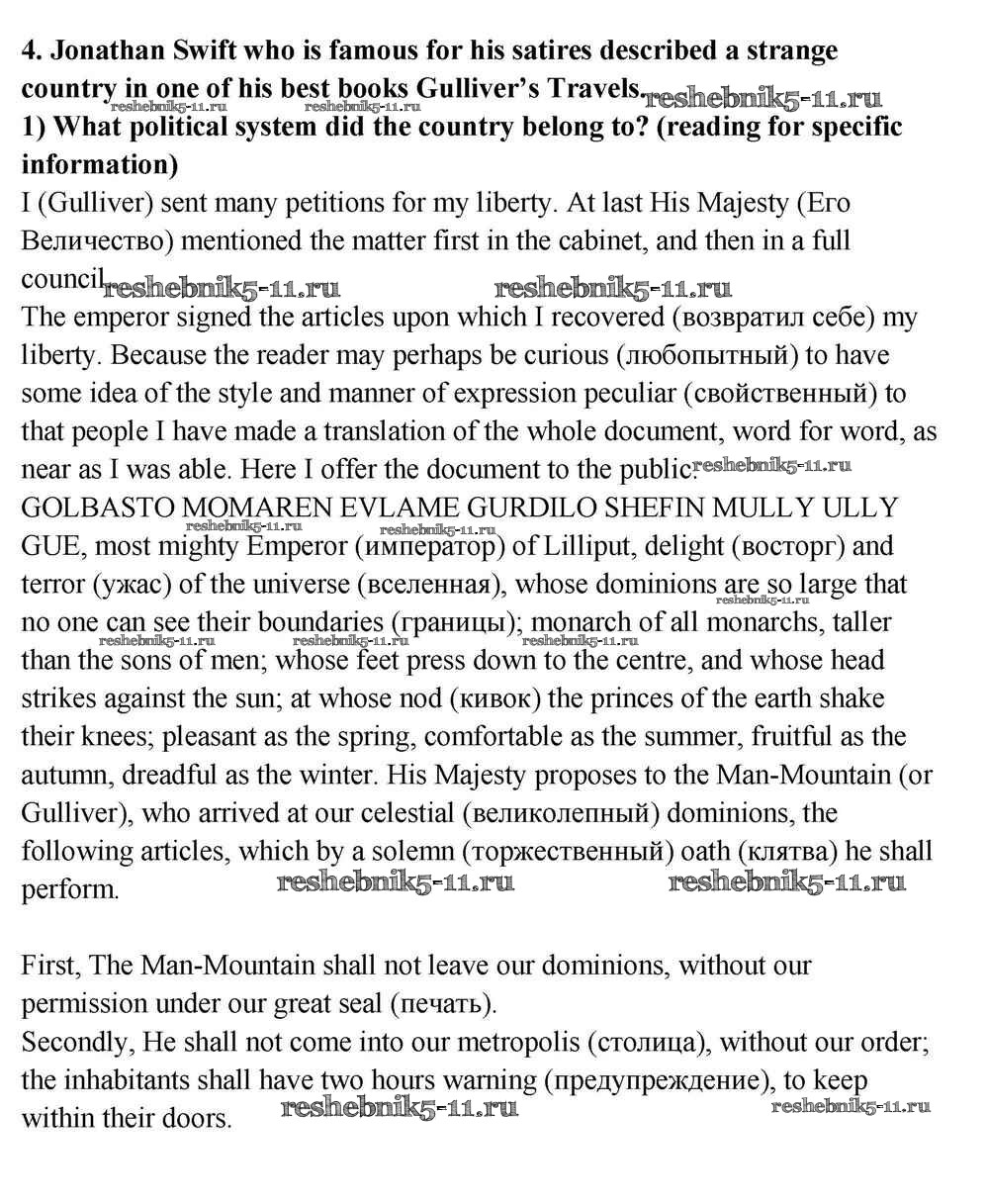 **4. Jonathan Swift who is famous for his satires described a strange country in one of his best books Gulliver's Travels.** reshebnik5-11.ru reshebnik5-11.ru reshebnik5-11.ru
**1) What political system did the country belong to? (reading for specific information)**
I (Gulliver) sent many petitions for my liberty. At last His Majesty (Его Величество) mentioned the matter first in the cabinet, and then in a full council. reshebnik5-11.ru reshebnik5-11.ru
The emperor signed the articles upon which I recovered (возвратил себе) my liberty. Because the reader may perhaps be curious (любопытный) to have some idea of the style and manner of expression peculiar (свойственный) to that people I have made a translation of the whole document, word for word, as near as I was able. Here I offer the document to the public. reshebnik5-11.ru
GOLBASTO MOMAREN EVLAME GURDILO SHEFIN MULLY ULLY GUE, most mighty Emperor (император) of Lilliput, delight (восторг) and terror (ужас) of the universe (вселенная), whose dominions are so large that no one can see their boundaries (границы); monarch of all monarchs, taller than the sons of men; whose feet press down to the centre, and whose head strikes against the sun; at whose nod (кивок) the princes of the earth shake their knees; pleasant as the spring, comfortable as the summer, fruitful as the autumn, dreadful as the winter. His Majesty proposes to the Man-Mountain (or Gulliver), who arrived at our celestial (великолепный) dominions, the following articles, which by a solemn (торжественный) oath (клятва) he shall perform. reshebnik5-11.ru reshebnik5-11.ru

First, The Man-Mountain shall not leave our dominions, without our permission under our great seal (печать).
Secondly, He shall not come into our metropolis (столица), without our order; the inhabitants shall have two hours warning (предупреждение), to keep within their doors. reshebnik5-11.ru reshebnik5-11.ru